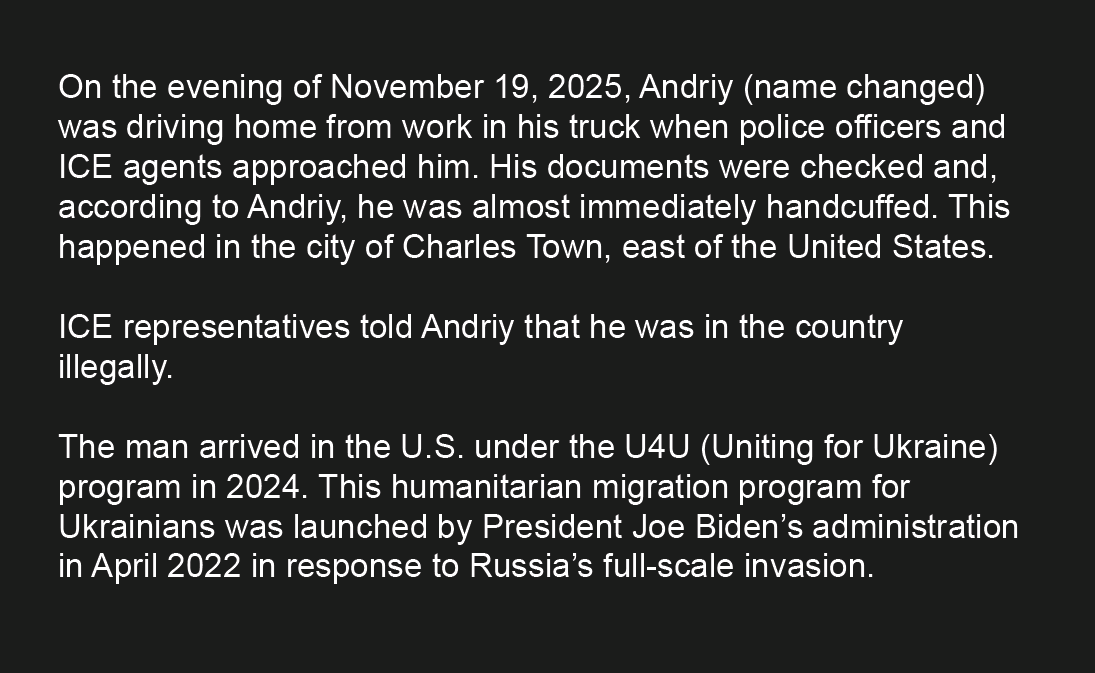 On the evening of November 19, 2025, Andriy (name changed) was driving home from work in his truck when police officers and ICE agents approached him. His documents were checked and, according to Andriy, he was almost immediately handcuffed. This happened in the city of Charles Town, east of the United States.

ICE representatives told Andriy that he was in the country illegally.

The man arrived in the U.S. under the U4U (Uniting for Ukraine) program in 2024. This humanitarian migration program for Ukrainians was launched by President Joe Biden's administration in April 2022 in response to Russia's full-scale invasion.